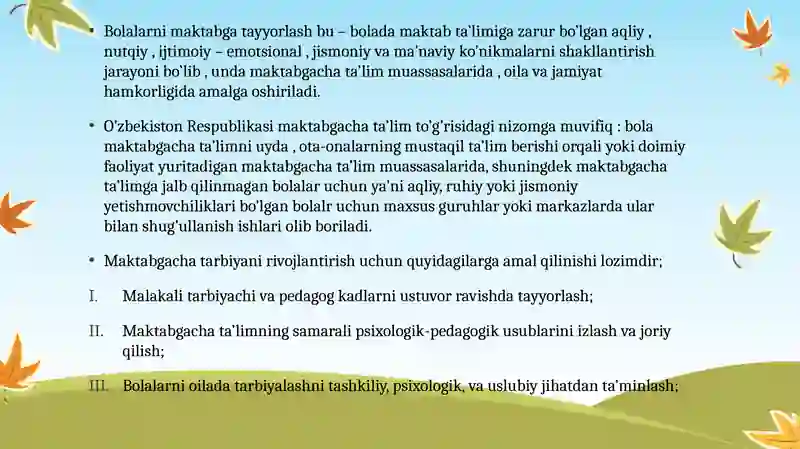 • Bolalarni maktabga tayyorlash bu – bolada maktab ta'limiga zarur bo'lgan aqliy , nutqiy , ijtimoiy – emotsional , jismoniy va ma'naviy ko'nikmalarni shakllantirish jarayoni bo'lib , unda maktabgacha ta'lim muassasalarida , oila va jamiyat hamkorligida amalga oshiriladi.

• O'zbekiston Respublikasi maktabgacha ta'lim to'g'risidagi nizomga muvifiq : bola maktabgacha ta'limni uyda , ota-onalarning mustaqil ta'lim berishi orqali yoki doimiy faoliyat yuritadigan maktabgacha ta'lim muassasalarida, shuningdek maktabgacha ta'limga jalb qilinmagan bolalar uchun ya'ni aqliy, ruhiy yoki jismoniy yetishmovchiliklari bo'lgan bolalr uchun maxsus guruhlar yoki markazlarda ular bilan shug'ullanish ishlari olib boriladi.

• Maktabgacha tarbiyani rivojlantirish uchun quyidagilarga amal qilinishi lozimdir;

I. Malakali tarbiyachi va pedagog kadlarni ustuvor ravishda tayyorlash;

II. Maktabgacha ta'limning samarali psixologik-pedagogik usublarini izlash va joriy qilish;

III. Bolalarni oilada tarbiyalashni tashkiliy, psixologik, va uslubiy jihatdan ta'minlash;